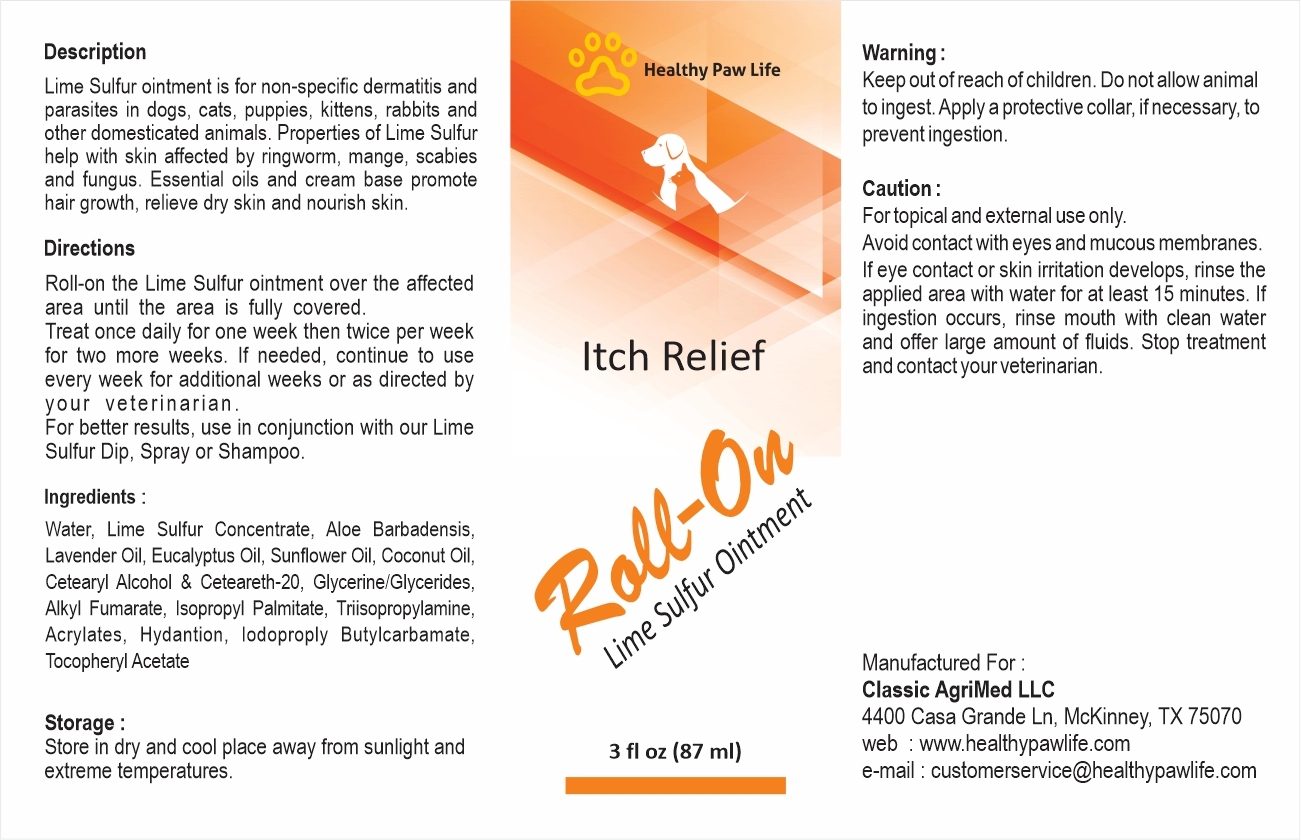 Description

Lime Sulfur ointment is for non-specific dermatitis and parasites in dogs, cats, puppies, kittens, rabbits and other domesticated animals. Properties of Lime Sulfur help with skin affected by ringworm, mange, scabies and fungus. Essential oils and cream base promote hair growth, relieve dry skin and nourish skin.

Directions

Roll-on the Lime Sulfur ointment over the affected area until the area is fully covered.
Treat once daily for one week then twice per week for two more weeks. If needed, continue to use every week for additional weeks or as directed by your veterinarian.
For better results, use in conjunction with our Lime Sulfur Dip, Spray or Shampoo.

Ingredients :

Water, Lime Sulfur Concentrate, Aloe Barbadensis, Lavender Oil, Eucalyptus Oil, Sunflower Oil, Coconut Oil, Cetearyl Alcohol & Ceteareth-20, Glycerine/Glycerides, Alkyl Fumarate, Isopropyl Palmitate, Triisopropylamine, Acrylates, Hydantion, Iodoproply Butylcarbamate, Tocopheryl Acetate

Storage :
Store in dry and cool place away from sunlight and extreme temperatures.

Healthy Paw Life

Itch Relief

Roll-On

Lime Sulfur Ointment

3 fl oz (87 ml)

Warning :
Keep out of reach of children. Do not allow animal to ingest. Apply a protective collar, if necessary, to prevent ingestion.

Caution :
For topical and external use only.
Avoid contact with eyes and mucous membranes.
If eye contact or skin irritation develops, rinse the applied area with water for at least 15 minutes. If ingestion occurs, rinse mouth with clean water and offer large amount of fluids. Stop treatment and contact your veterinarian.

Manufactured For :
Classic AgriMed LLC
4400 Casa Grande Ln, McKinney, TX 75070
web : www.healthypawlife.com
e-mail : customerservice@healthypawlife.com